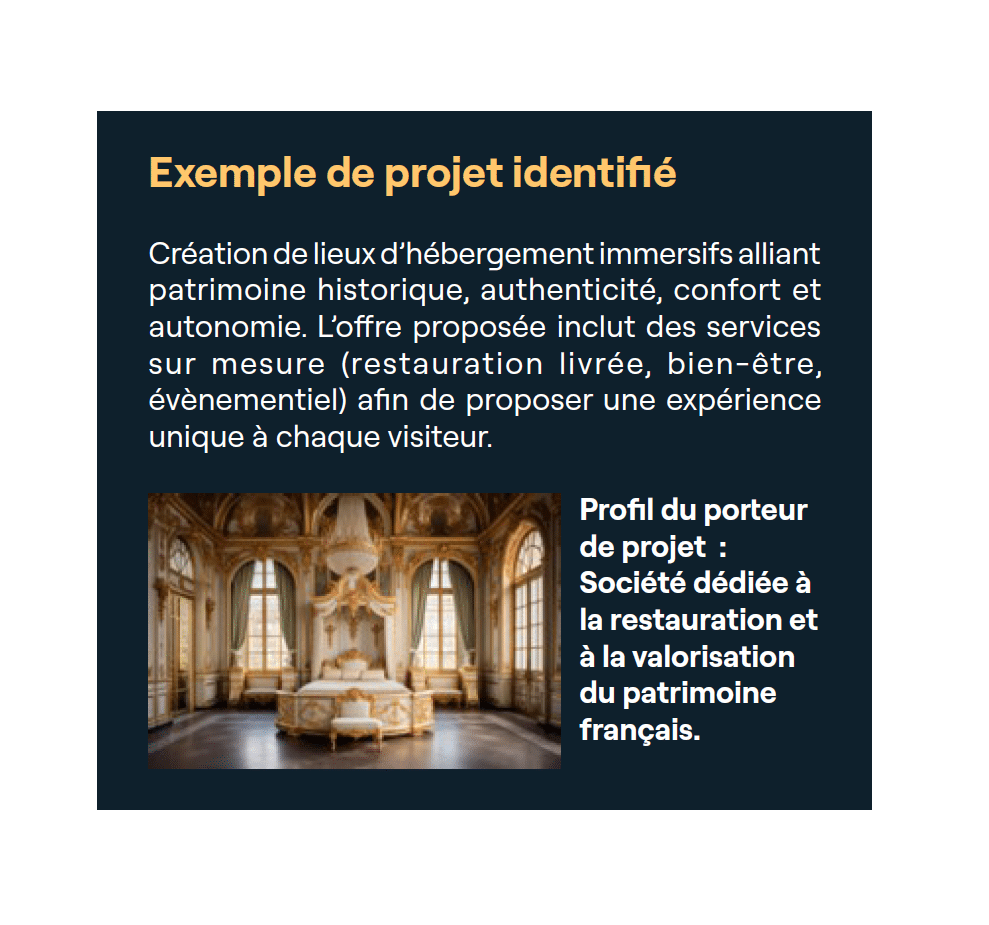 Exemple de projet identifié

Création de lieux d'hébergement immersifs alliant patrimoine historique, authenticité, confort et autonomie. L'offre proposée inclut des services sur mesure (restauration livrée, bien-être, évènementiel) afin de proposer une expérience unique à chaque visiteur.

Profil du porteur de projet : Société dédiée à la restauration et à la valorisation du patrimoine français.